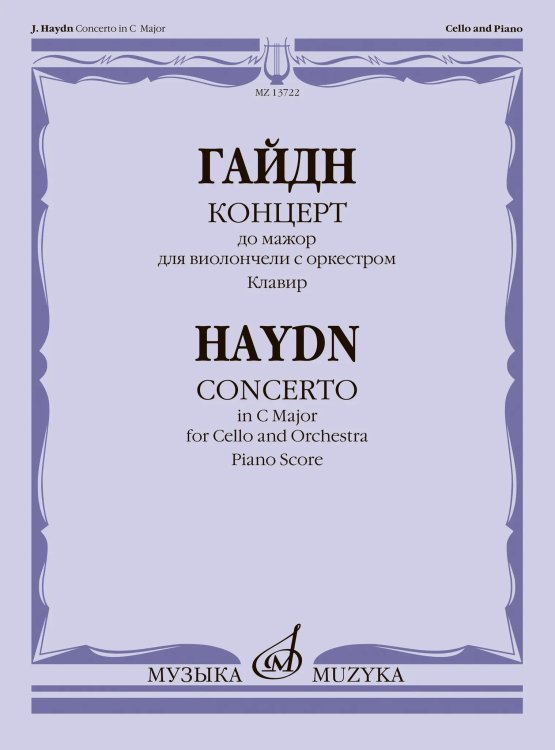 J. Haydn Concerto in C Major

Cello and Piano

MZ 13722

ГАЙДН

КОНЦЕРТ

до мажор
для виолончели с оркестром
Клавир

HAYDN

CONCERTO

in C Major
for Cello and Orchestra
Piano Score

МУЗЫКА MUZYKA